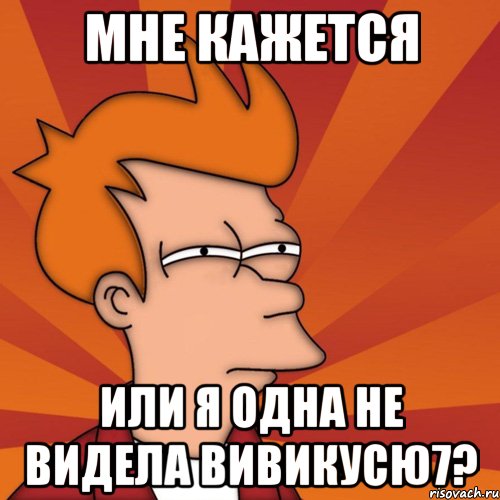 МНЕ КАЖЕТСЯ

ИЛИ Я ОДНА НЕ ВИДЕЛА ВИВИКУСЮ7?

risovach.ru